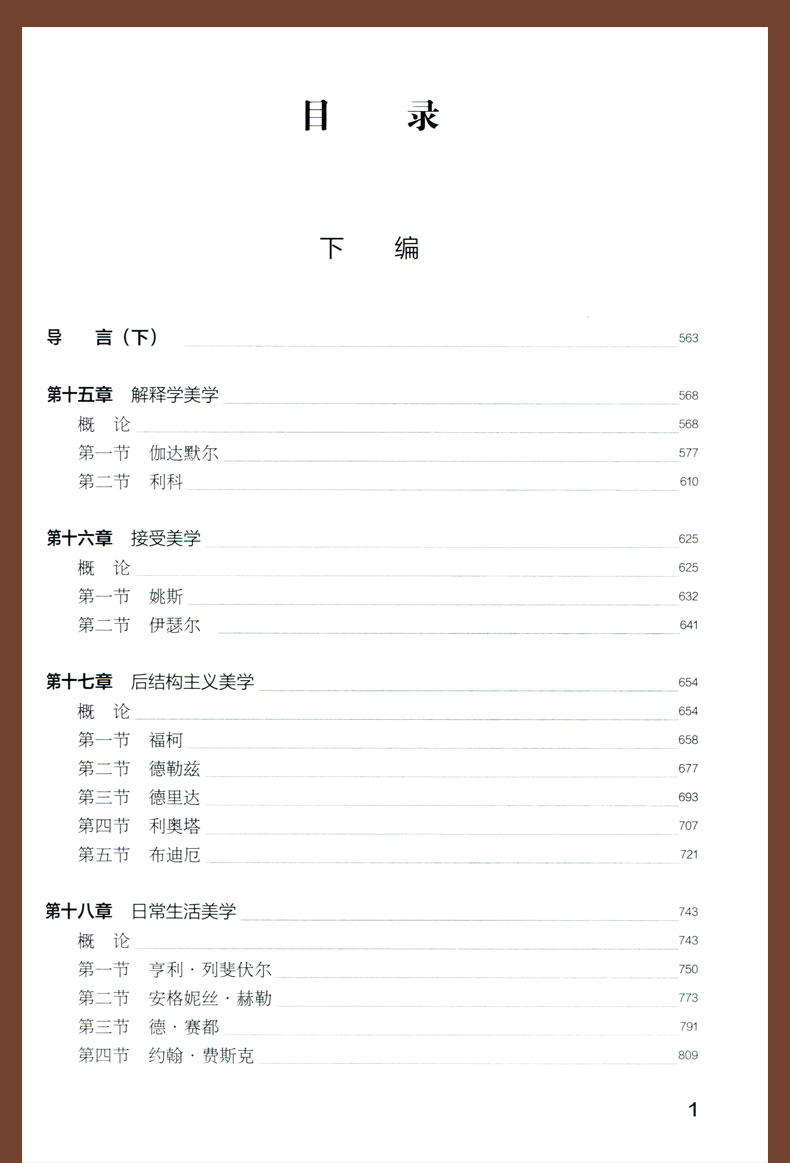 目 录

下 编

导 言（下） 563

第十五章 解释学美学 568
概 论 568
第一节 伽达默尔 577
第二节 利科 610

第十六章 接受美学 625
概 论 625
第一节 姚斯 632
第二节 伊瑟尔 641

第十七章 后结构主义美学 654
概 论 654
第一节 福柯 658
第二节 德勒兹 677
第三节 德里达 693
第四节 利奥塔 707
第五节 布迪厄 721

第十八章 日常生活美学 743
概 论 743
第一节 亨利·列斐伏尔 750
第二节 安格妮丝·赫勒 773
第三节 德·赛都 791
第四节 约翰·费斯克 809

1